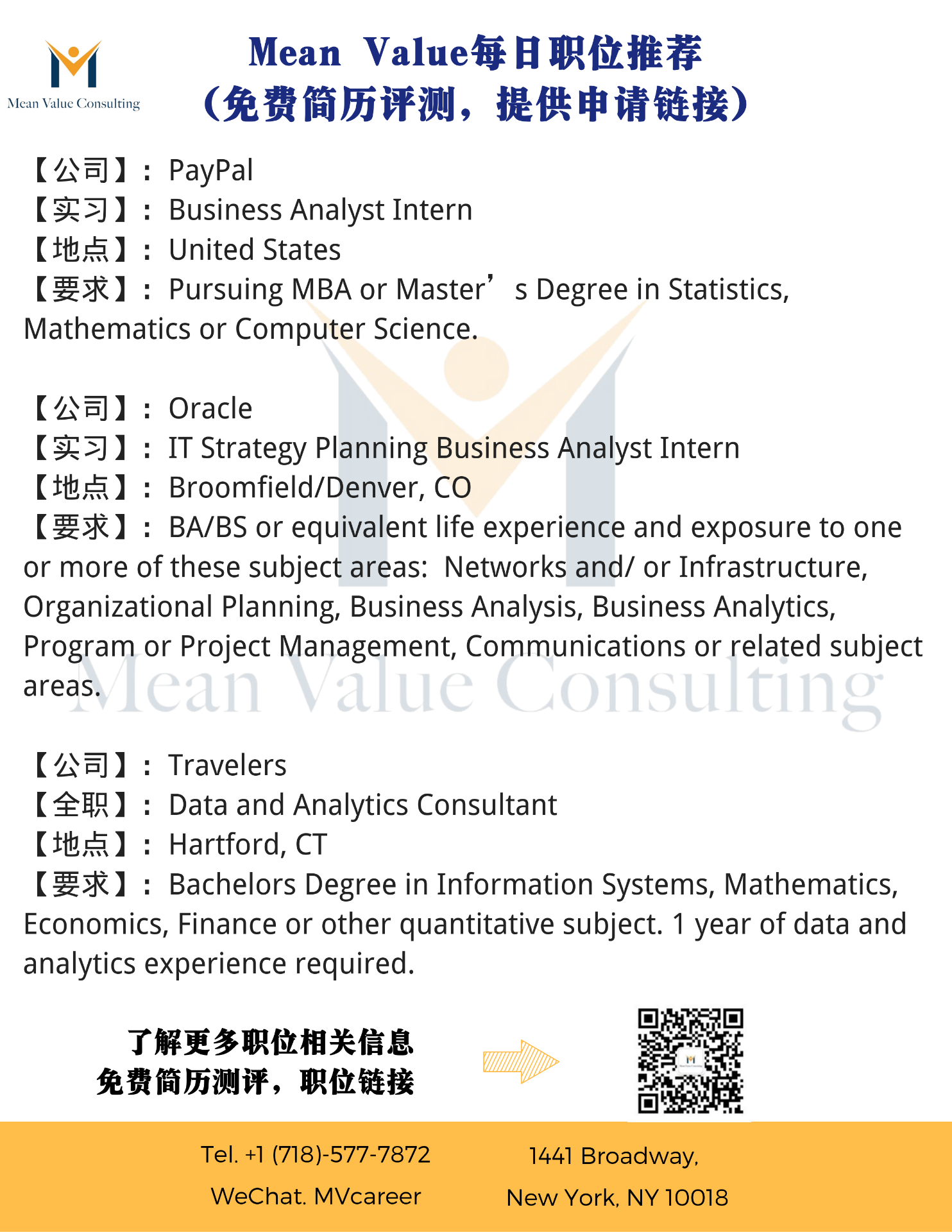 Mean Value Consulting

Mean Value每日职位推荐
(免费简历评测，提供申请链接)

【公司】：PayPal
【实习】：Business Analyst Intern
【地点】：United States
【要求】：Pursuing MBA or Master's Degree in Statistics, Mathematics or Computer Science.

【公司】：Oracle
【实习】：IT Strategy Planning Business Analyst Intern
【地点】：Broomfield/Denver, CO
【要求】：BA/BS or equivalent life experience and exposure to one or more of these subject areas: Networks and/ or Infrastructure, Organizational Planning, Business Analysis, Business Analytics, Program or Project Management, Communications or related subject areas.

【公司】：Travelers
【全职】：Data and Analytics Consultant
【地点】：Hartford, CT
【要求】：Bachelors Degree in Information Systems, Mathematics, Economics, Finance or other quantitative subject. 1 year of data and analytics experience required.

了解更多职位相关信息
免费简历测评，职位链接

Tel. +1 (718)-577-7872
WeChat. MVcareer

1441 Broadway,
New York, NY 10018

Mean Value Consulting